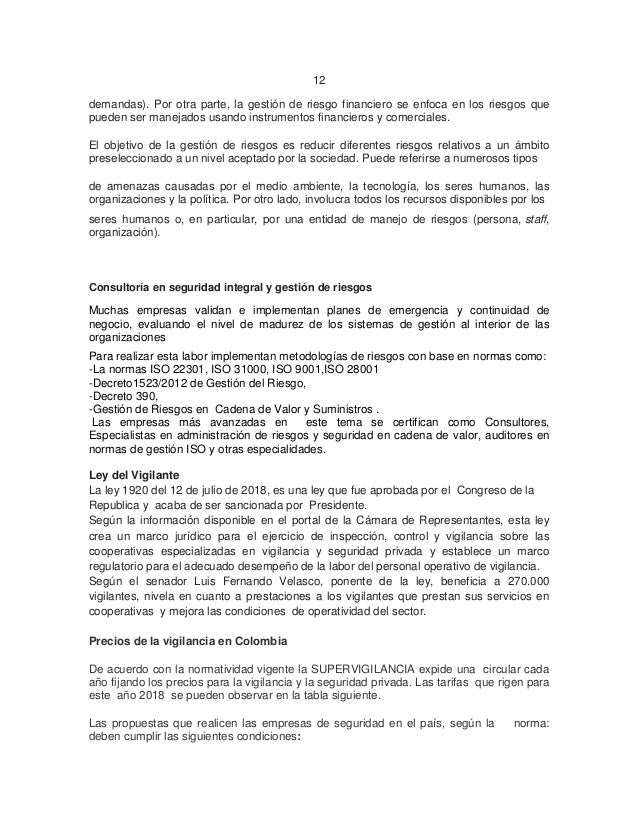 12

demandas). Por otra parte, la gestión de riesgo financiero se enfoca en los riesgos que pueden ser manejados usando instrumentos financieros y comerciales.

El objetivo de la gestión de riesgos es reducir diferentes riesgos relativos a un ámbito preseleccionado a un nivel aceptado por la sociedad. Puede referirse a numerosos tipos

de amenazas causadas por el medio ambiente, la tecnología, los seres humanos, las organizaciones y la política. Por otro lado, involucra todos los recursos disponibles por los

seres humanos o, en particular, por una entidad de manejo de riesgos (persona, staff, organización).

Consultoría en seguridad integral y gestión de riesgos

Muchas empresas validan e implementan planes de emergencia y continuidad de negocio, evaluando el nivel de madurez de los sistemas de gestión al interior de las organizaciones

Para realizar esta labor implementan metodologías de riesgos con base en normas como:
-La normas ISO 22301, ISO 31000, ISO 9001,ISO 28001
-Decreto1523/2012 de Gestión del Riesgo,
-Decreto 390,
-Gestión de Riesgos en Cadena de Valor y Suministros .
Las empresas más avanzadas en este tema se certifican como Consultores, Especialistas en administración de riesgos y seguridad en cadena de valor, auditores en normas de gestión ISO y otras especialidades.

Ley del Vigilante
La ley 1920 del 12 de julio de 2018, es una ley que fue aprobada por el Congreso de la Republica y acaba de ser sancionada por Presidente.
Según la información disponible en el portal de la Cámara de Representantes, esta ley crea un marco jurídico para el ejercicio de inspección, control y vigilancia sobre las cooperativas especializadas en vigilancia y seguridad privada y establece un marco regulatorio para el adecuado desempeño de la labor del personal operativo de vigilancia.
Según el senador Luis Fernando Velasco, ponente de la ley, beneficia a 270.000 vigilantes, nivela en cuanto a prestaciones a los vigilantes que prestan sus servicios en cooperativas y mejora las condiciones de operatividad del sector.

Precios de la vigilancia en Colombia

De acuerdo con la normatividad vigente la SUPERVIGILANCIA expide una circular cada año fijando los precios para la vigilancia y la seguridad privada. Las tarifas que rigen para este año 2018 se pueden observar en la tabla siguiente.

Las propuestas que realicen las empresas de seguridad en el país, según la norma: deben cumplir las siguientes condiciones: